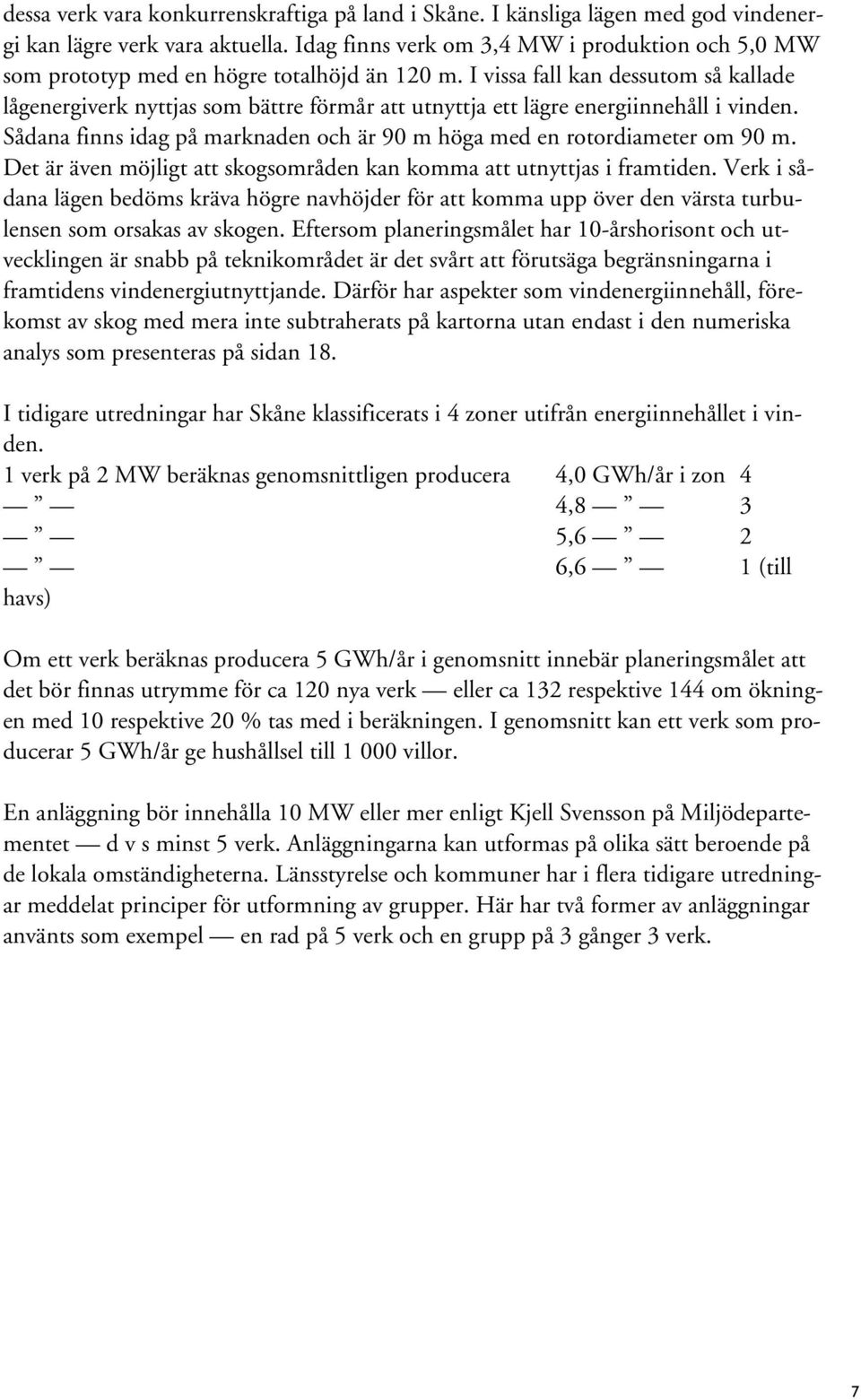 dessa verk vara konkurrenskraftiga på land i Skåne. I känsliga lägen med god vindenergi kan lägre verk vara aktuella. Idag finns verk om 3,4 MW i produktion och 5,0 MW som prototyp med en högre totalhöjd än 120 m. I vissa fall kan dessutom så kallade lågenergiverk nyttjas som bättre förmår att utnyttja ett lägre energiinnehåll i vinden. Sådana finns idag på marknaden och är 90 m höga med en rotordiameter om 90 m. Det är även möjligt att skogsområden kan komma att utnyttjas i framtiden. Verk i sådana lägen bedöms kräva högre navhöjder för att komma upp över den värsta turbulensen som orsakas av skogen. Eftersom planeringsmålet har 10-årshorisont och utvecklingen är snabb på teknikområdet är det svårt att förutsäga begränsningarna i framtidens vindenergiutnyttjande. Därför har aspekter som vindenergiinnehåll, förekomst av skog med mera inte subtraherats på kartorna utan endast i den numeriska analys som presenteras på sidan 18.

I tidigare utredningar har Skåne klassificerats i 4 zoner utifrån energiinnehållet i vinden.
1 verk på 2 MW beräknas genomsnittligen producera 4,0 GWh/år i zon 4
— ” — 4,8 — ” — 3
— ” — 5,6 — ” — 2
— ” — 6,6 — ” — 1 (till havs)

Om ett verk beräknas producera 5 GWh/år i genomsnitt innebär planeringsmålet att det bör finnas utrymme för ca 120 nya verk — eller ca 132 respektive 144 om ökningen med 10 respektive 20 % tas med i beräkningen. I genomsnitt kan ett verk som producerar 5 GWh/år ge hushållsel till 1 000 villor.

En anläggning bör innehålla 10 MW eller mer enligt Kjell Svensson på Miljödepartementet — d v s minst 5 verk. Anläggningarna kan utformas på olika sätt beroende på de lokala omständigheterna. Länsstyrelse och kommuner har i flera tidigare utredningar meddelat principer för utformning av grupper. Här har två former av anläggningar använts som exempel — en rad på 5 verk och en grupp på 3 gånger 3 verk.

7